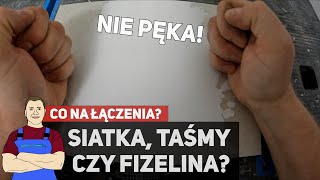 NIE PĘKA!

CO NA ŁĄCZENIA?

SIATKA, TAŚMY CZY FIZELINA?